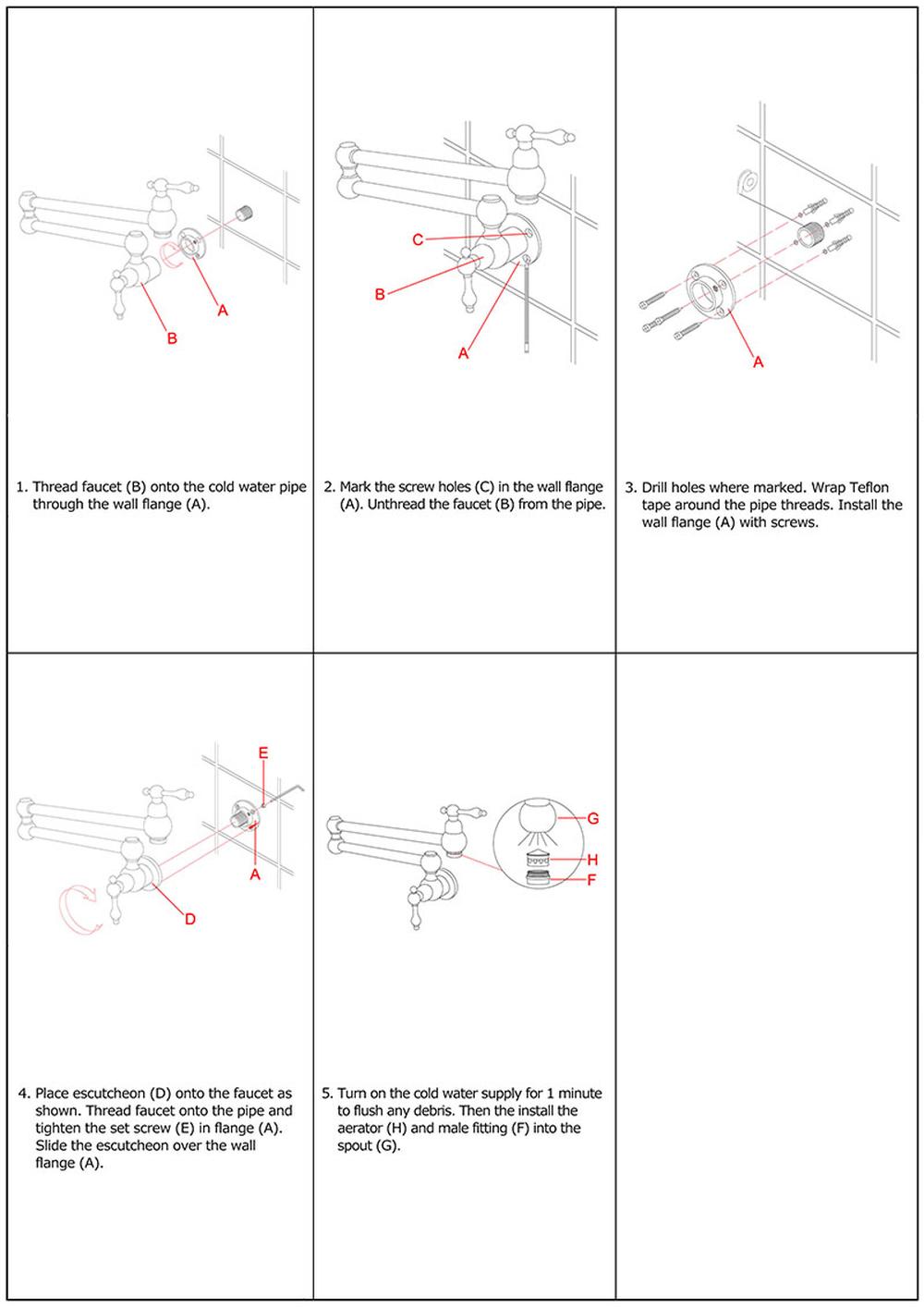 A

B

1. Thread faucet (B) onto the cold water pipe through the wall flange (A).

C

B

A

2. Mark the screw holes (C) in the wall flange (A). Unthread the faucet (B) from the pipe.

A

3. Drill holes where marked. Wrap Teflon tape around the pipe threads. Install the wall flange (A) with screws.

E

A

D

4. Place escutcheon (D) onto the faucet as shown. Thread faucet onto the pipe and tighten the set screw (E) in flange (A). Slide the escutcheon over the wall flange (A).

G

H

F

5. Turn on the cold water supply for 1 minute to flush any debris. Then the install the aerator (H) and male fitting (F) into the spout (G).